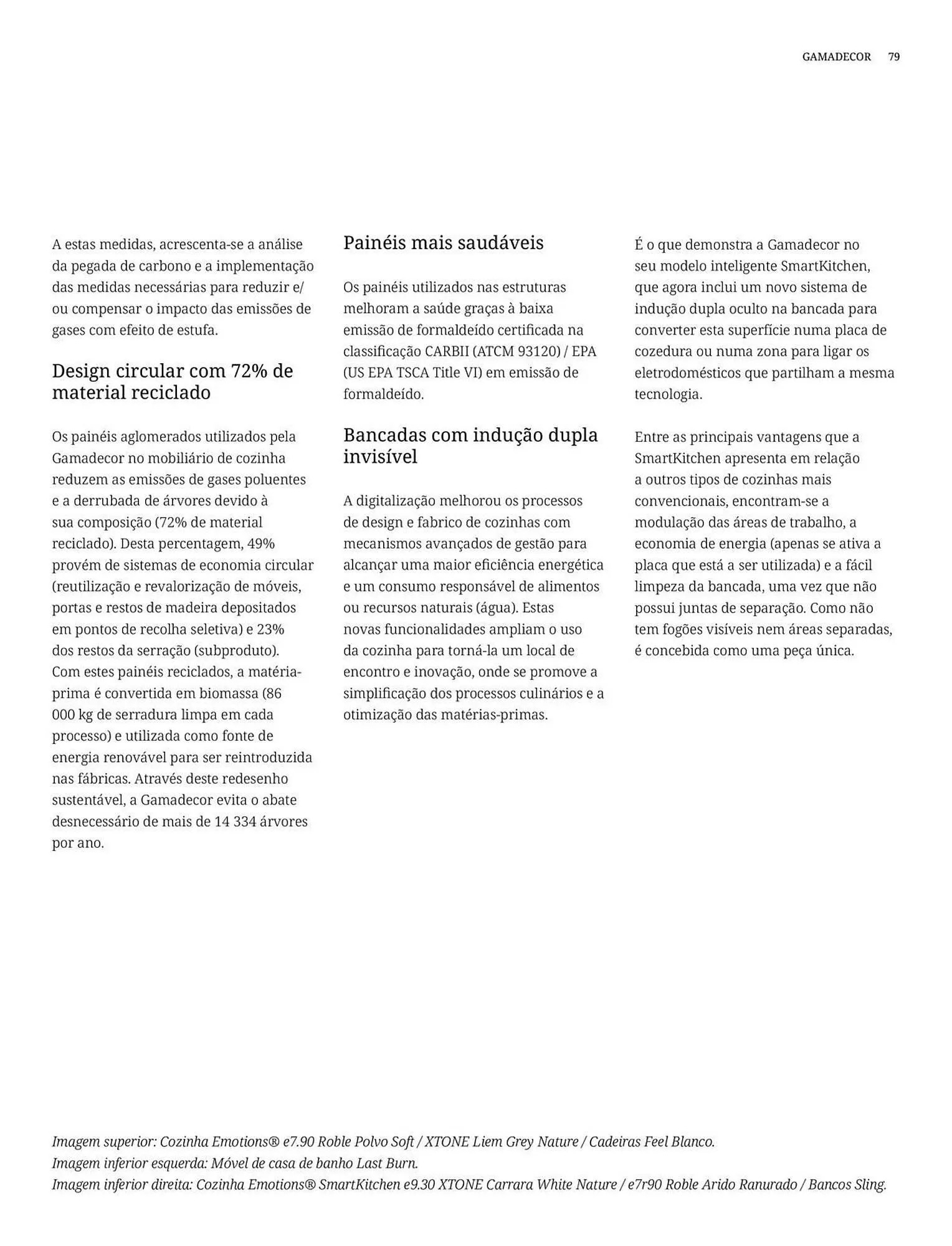 GAMADECOR 79

A estas medidas, acrescenta-se a análise da pegada de carbono e a implementação das medidas necessárias para reduzir e/ou compensar o impacto das emissões de gases com efeito de estufa.

Design circular com 72% de material reciclado

Os painéis aglomerados utilizados pela Gamadecor no mobiliário de cozinha reduzem as emissões de gases poluentes e a derrubada de árvores devido à sua composição (72% de material reciclado). Desta percentagem, 49% provém de sistemas de economia circular (reutilização e revalorização de móveis, portas e restos de madeira depositados em pontos de recolha seletiva) e 23% dos restos da serração (subproduto). Com estes painéis reciclados, a matéria-prima é convertida em biomassa (86 000 kg de serradura limpa em cada processo) e utilizada como fonte de energia renovável para ser reintroduzida nas fábricas. Através deste redesenho sustentável, a Gamadecor evita o abate desnecessário de mais de 14 334 árvores por ano.

Painéis mais saudáveis

Os painéis utilizados nas estruturas melhoram a saúde graças à baixa emissão de formaldeído certificada na classificação CARBII (ATCM 93120) / EPA (US EPA TSCA Title VI) em emissão de formaldeído.

Bancadas com indução dupla invisível

A digitalização melhorou os processos de design e fabrico de cozinhas com mecanismos avançados de gestão para alcançar uma maior eficiência energética e um consumo responsável de alimentos ou recursos naturais (água). Estas novas funcionalidades ampliam o uso da cozinha para torná-la um local de encontro e inovação, onde se promove a simplificação dos processos culinários e a otimização das matérias-primas.

É o que demonstra a Gamadecor no seu modelo inteligente SmartKitchen, que agora inclui um novo sistema de indução dupla oculto na bancada para converter esta superfície numa placa de cozedura ou numa zona para ligar os eletrodomésticos que partilham a mesma tecnologia.

Entre as principais vantagens que a SmartKitchen apresenta em relação a outros tipos de cozinhas mais convencionais, encontram-se a modulação das áreas de trabalho, a economia de energia (apenas se ativa a placa que está a ser utilizada) e a fácil limpeza da bancada, uma vez que não possui juntas de separação. Como não tem fogões visíveis nem áreas separadas, é concebida como uma peça única.

Imagem superior: Cozinha Emotions® e7.90 Roble Polvo Soft / XTONE Liem Grey Nature / Cadeiras Feel Blanco.
Imagem inferior esquerda: Móvel de casa de banho Last Burn.
Imagem inferior direita: Cozinha Emotions® SmartKitchen e9.30 XTONE Carrara White Nature / e7r90 Roble Arido Ranurado / Bancos Sling.